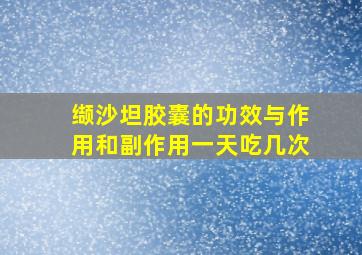 缬沙坦胶囊的功效与作用和副作用一天吃几次